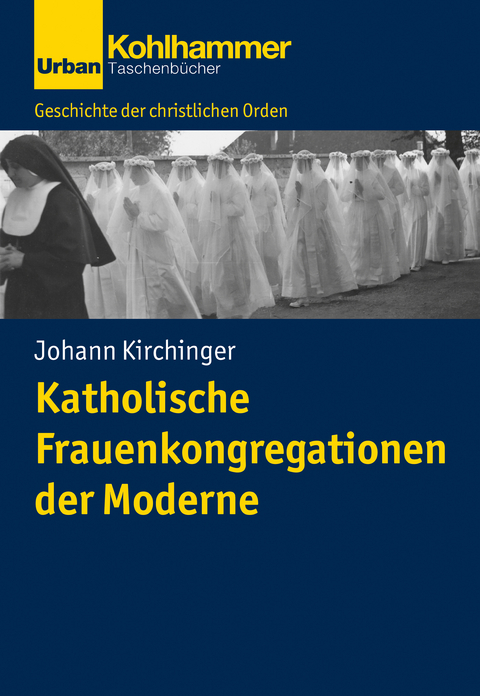 Urban Kohlhammer Taschenbücher

Geschichte der christlichen Orden

Johann Kirchinger

Katholische Frauenkongregationen der Moderne